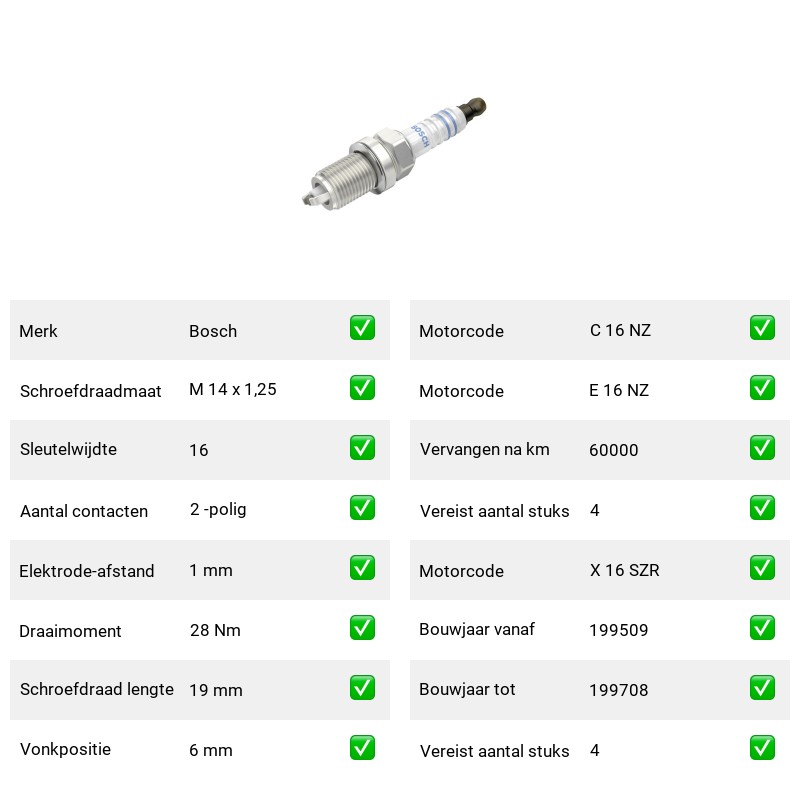 BOSCH

Merk Bosch ☑
Schroefdraadmaat M 14 x 1,25 ☑
Sleutelwijdte 16 ☑
Aantal contacten 2 -polig ☑
Elektrode-afstand 1 mm ☑
Draaimoment 28 Nm ☑
Schroefdraad lengte 19 mm ☑
Vonkpositie 6 mm ☑

Motorcode C 16 NZ ☑
Motorcode E 16 NZ ☑
Vervangen na km 60000 ☑
Vereist aantal stuks 4 ☑
Motorcode X 16 SZR ☑
Bouwjaar vanaf 199509 ☑
Bouwjaar tot 199708 ☑
Vereist aantal stuks 4 ☑